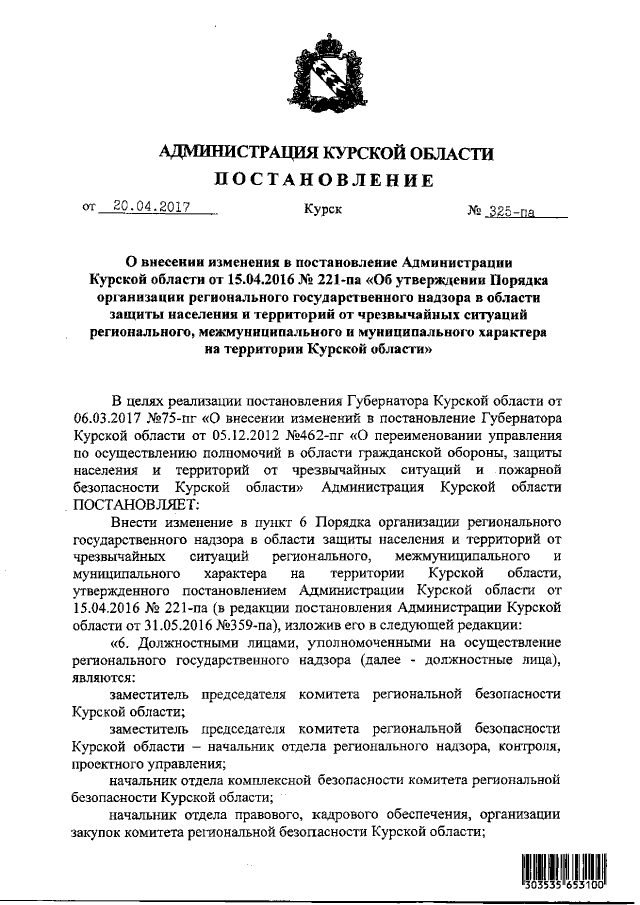 АДМИНИСТРАЦИЯ КУРСКОЙ ОБЛАСТИ

ПОСТАНОВЛЕНИЕ

от 20.04.2017 Курск № 325-па

О внесении изменения в постановление Администрации Курской области от 15.04.2016 № 221-па «Об утверждении Порядка организации регионального государственного надзора в области защиты населения и территорий от чрезвычайных ситуаций регионального, межмуниципального и муниципального характера на территории Курской области»

В целях реализации постановления Губернатора Курской области от 06.03.2017 №75-пг «О внесении изменений в постановление Губернатора Курской области от 05.12.2012 №462-пг «О переименовании управления по осуществлению полномочий в области гражданской обороны, защиты населения и территорий от чрезвычайных ситуаций и пожарной безопасности Курской области» Администрация Курской области ПОСТАНОВЛЯЕТ:

Внести изменение в пункт 6 Порядка организации регионального государственного надзора в области защиты населения и территорий от чрезвычайных ситуаций регионального, межмуниципального и муниципального характера на территории Курской области, утвержденного постановлением Администрации Курской области от 15.04.2016 № 221-па (в редакции постановления Администрации Курской области от 31.05.2016 №359-па), изложив его в следующей редакции:

«6. Должностными лицами, уполномоченными на осуществление регионального государственного надзора (далее - должностные лица), являются:

заместитель председателя комитета региональной безопасности Курской области;

заместитель председателя комитета региональной безопасности Курской области – начальник отдела регионального надзора, контроля, проектного управления;

начальник отдела комплексной безопасности комитета региональной безопасности Курской области;

начальник отдела правового, кадрового обеспечения, организации закупок комитета региональной безопасности Курской области;

303535 653100